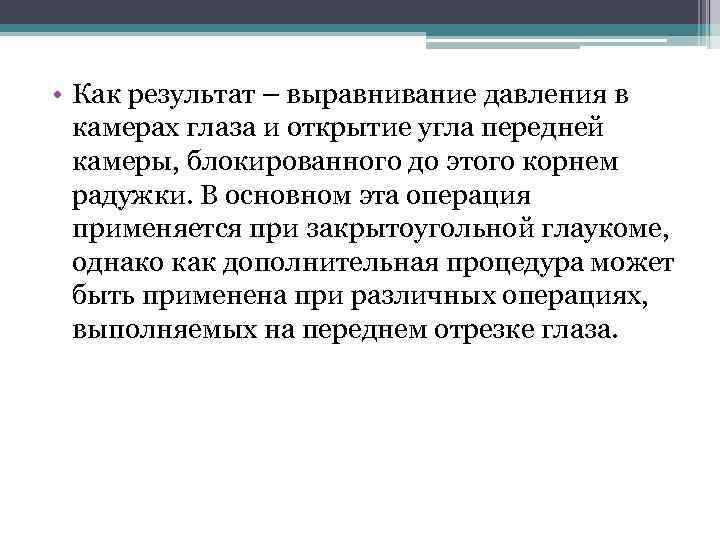 • Как результат – выравнивание давления в камерах глаза и открытие угла передней камеры, блокированного до этого корнем радужки. В основном эта операция применяется при закрытоугольной глаукоме, однако как дополнительная процедура может быть применена при различных операциях, выполняемых на переднем отрезке глаза.